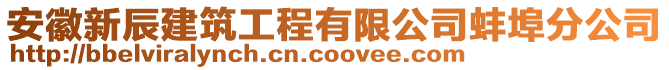 安徽新辰建筑工程有限公司蚌埠分公司
http://bbelviralynch.cn.coovee.com